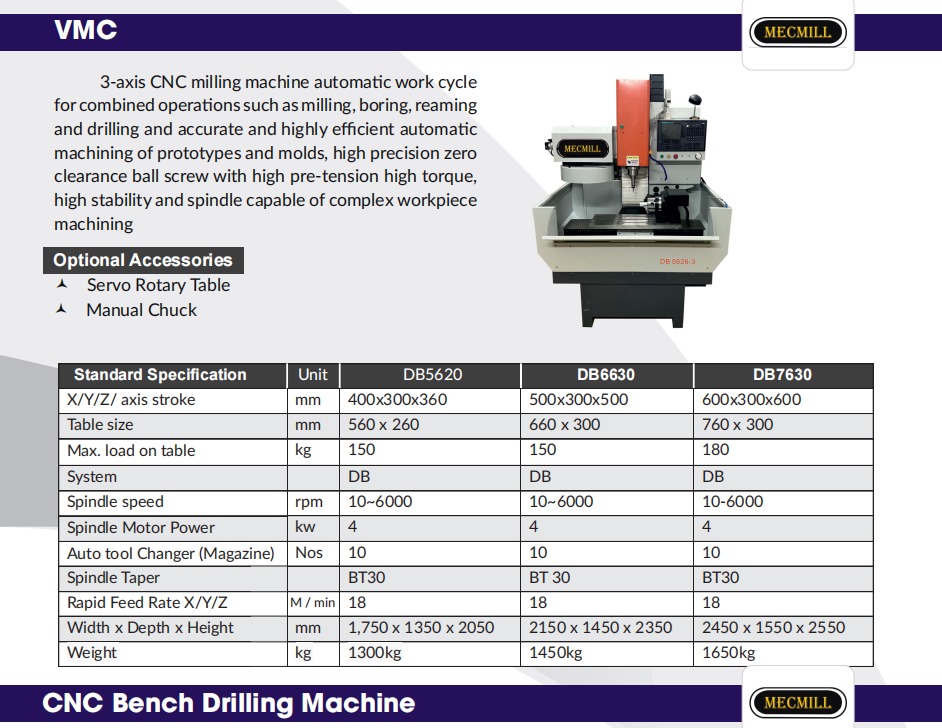 VMC

MECMILL

3-axis CNC milling machine automatic work cycle for combined operations such as milling, boring, reaming and drilling and accurate and highly efficient automatic machining of prototypes and molds, high precision zero clearance ball screw with high pre-tension high torque, high stability and spindle capable of complex workpiece machining

MECMILL

DB 5626-3

Optional Accessories
Servo Rotary Table
Manual Chuck

| Standard Specification | Unit | DB5620 | DB6630 | DB7630 |
|---|---|---|---|---|
| X/Y/Z/ axis stroke | mm | 400x300x360 | 500x300x500 | 600x300x600 |
| Table size | mm | 560 x 260 | 660 x 300 | 760 x 300 |
| Max. load on table | kg | 150 | 150 | 180 |
| System | | DB | DB | DB |
| Spindle speed | rpm | 10~6000 | 10~6000 | 10-6000 |
| Spindle Motor Power | kw | 4 | 4 | 4 |
| Auto tool Changer (Magazine) | Nos | 10 | 10 | 10 |
| Spindle Taper | | BT30 | BT 30 | BT30 |
| Rapid Feed Rate X/Y/Z | M / min | 18 | 18 | 18 |
| Width x Depth x Height | mm | 1,750 x 1350 x 2050 | 2150 x 1450 x 2350 | 2450 x 1550 x 2550 |
| Weight | kg | 1300kg | 1450kg | 1650kg |

CNC Bench Drilling Machine

MECMILL